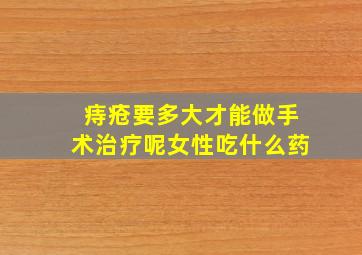 痔疮要多大才能做手术治疗呢女性吃什么药